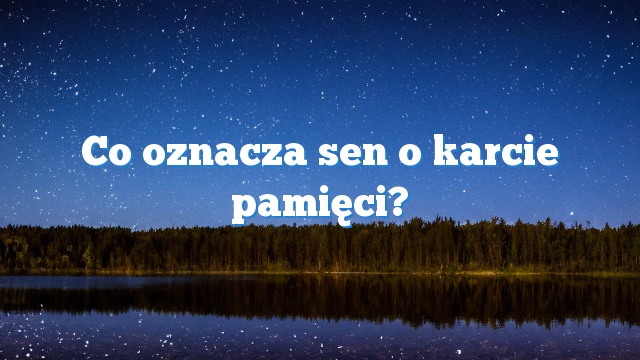 Co oznacza sen o karcie pamięci?